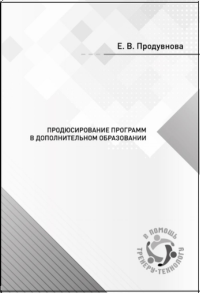 Е. В. Продувнова

ПРОДЮСИРОВАНИЕ ПРОГРАММ В ДОПОЛНИТЕЛЬНОМ ОБРАЗОВАНИИ

В ПОМОЩЬ ТРЕНЕРУ-ТЕХНОЛОГУ